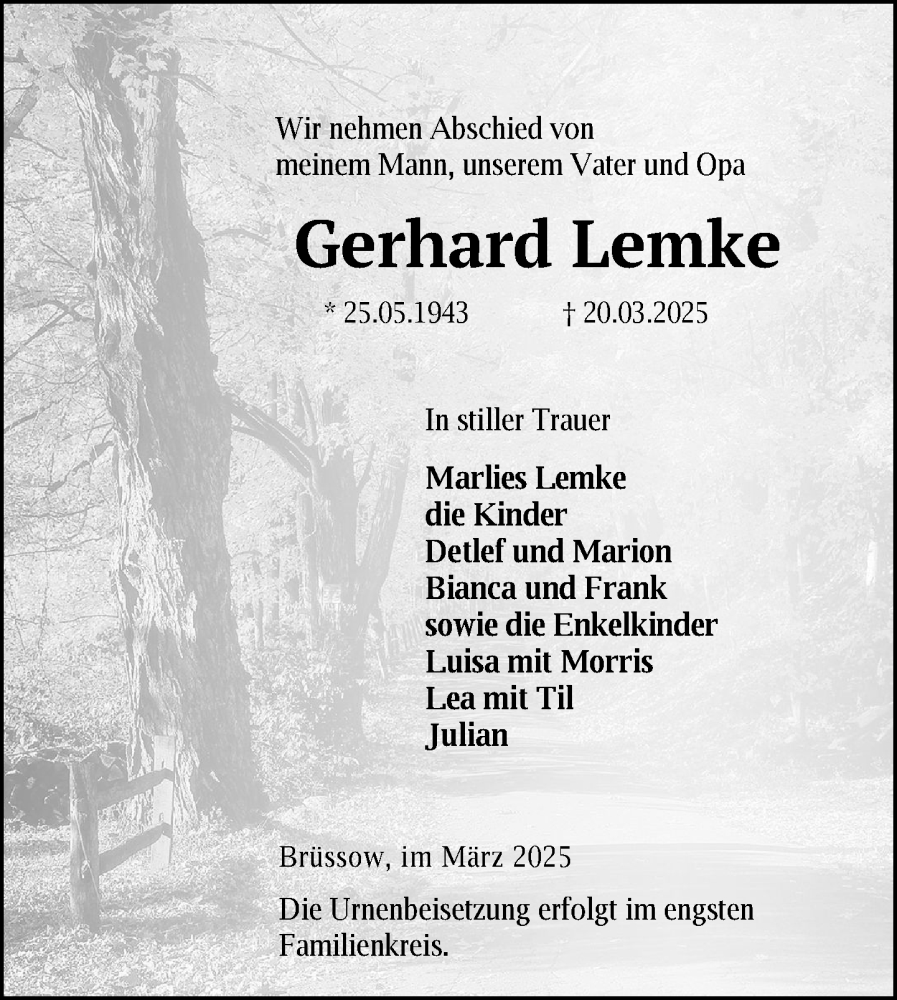 Wir nehmen Abschied von
meinem Mann, unserem Vater und Opa

Gerhard Lemke

* 25.05.1943 † 20.03.2025

In stiller Trauer

Marlies Lemke
die Kinder
Detlef und Marion
Bianca und Frank
sowie die Enkelkinder
Luisa mit Morris
Lea mit Til
Julian

Brüssow, im März 2025

Die Urnenbeisetzung erfolgt im engsten Familienkreis.